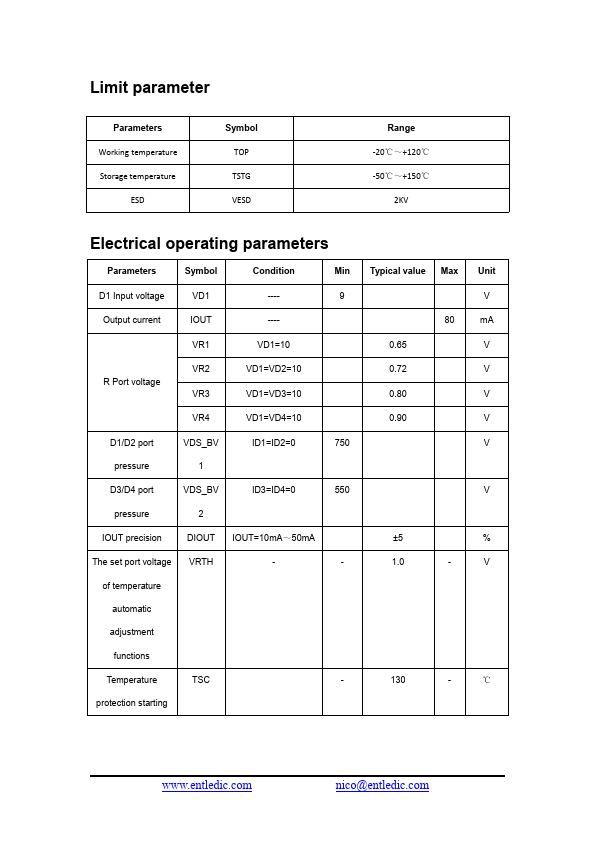 Limit parameter

| Parameters | Symbol | Range |
|---|---|---|
| Working temperature | TOP | -20℃～+120℃ |
| Storage temperature | TSTG | -50℃～+150℃ |
| ESD | VESD | 2KV |

Electrical operating parameters

| Parameters | Symbol | Condition | Min | Typical value | Max | Unit |
|---|---|---|---|---|---|---|
| D1 Input voltage | VD1 | ---- | 9 | | | V |
| Output current | IOUT | ---- | | | 80 | mA |
| R Port voltage | VR1 | VD1=10 | | 0.65 | | V |
| | VR2 | VD1=VD2=10 | | 0.72 | | V |
| | VR3 | VD1=VD3=10 | | 0.80 | | V |
| | VR4 | VD1=VD4=10 | | 0.90 | | V |
| D1/D2 port pressure | VDS_BV 1 | ID1=ID2=0 | 750 | | | V |
| D3/D4 port pressure | VDS_BV 2 | ID3=ID4=0 | 550 | | | V |
| IOUT precision | DIOUT | IOUT=10mA～50mA | | ±5 | | % |
| The set port voltage of temperature automatic adjustment functions | VRTH | - | - | 1.0 | - | V |
| Temperature protection starting | TSC | | - | 130 | - | ℃ |

www.entledic.com nico@entledic.com